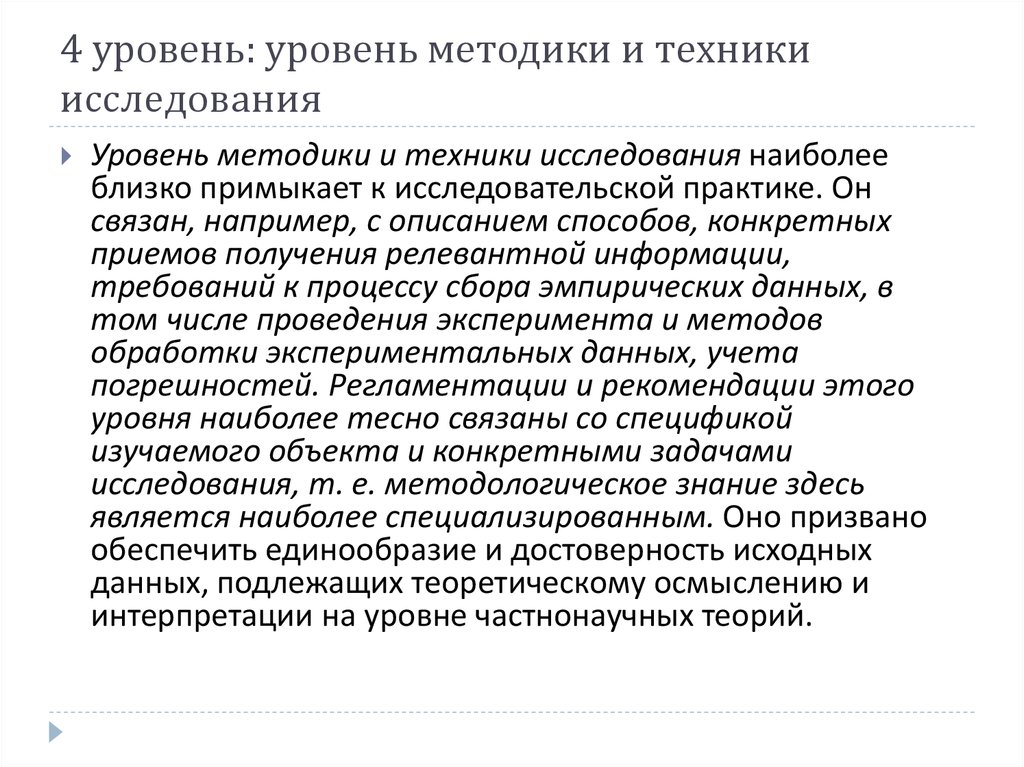 4 уровень: уровень методики и техники исследования

Уровень методики и техники исследования наиболее близко примыкает к исследовательской практике. Он связан, например, с описанием способов, конкретных приемов получения релевантной информации, требований к процессу сбора эмпирических данных, в том числе проведения эксперимента и методов обработки экспериментальных данных, учета погрешностей. Регламентации и рекомендации этого уровня наиболее тесно связаны со спецификой изучаемого объекта и конкретными задачами исследования, т. е. методологическое знание здесь является наиболее специализированным. Оно призвано обеспечить единообразие и достоверность исходных данных, подлежащих теоретическому осмыслению и интерпретации на уровне частнонаучных теорий.